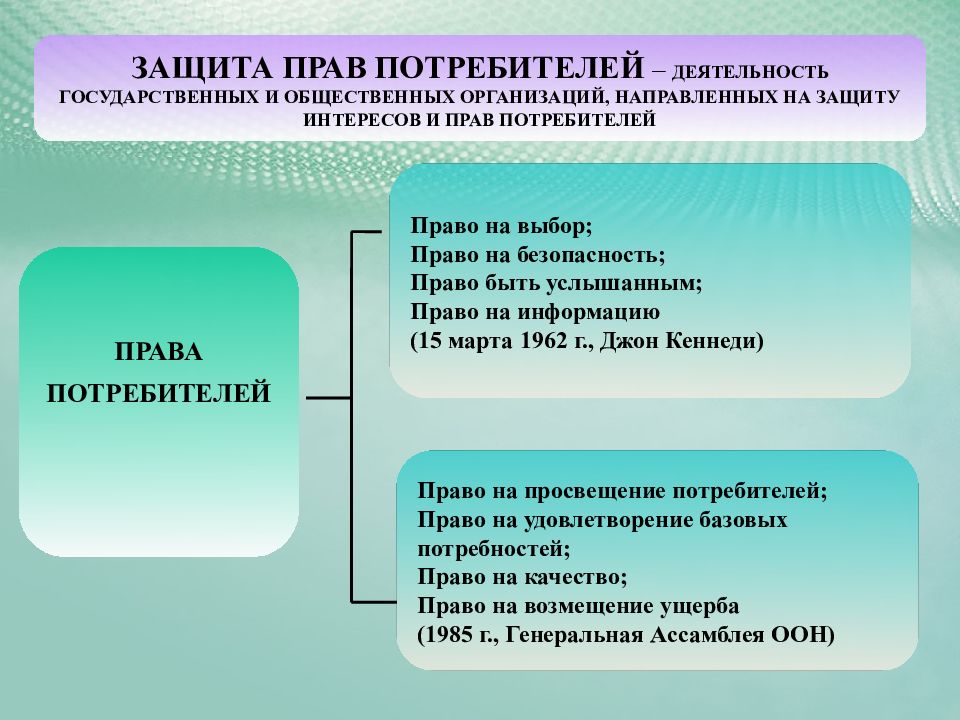 ЗАЩИТА ПРАВ ПОТРЕБИТЕЛЕЙ – ДЕЯТЕЛЬНОСТЬ ГОСУДАРСТВЕННЫХ И ОБЩЕСТВЕННЫХ ОРГАНИЗАЦИЙ, НАПРАВЛЕННЫХ НА ЗАЩИТУ ИНТЕРЕСОВ И ПРАВ ПОТРЕБИТЕЛЕЙ

ПРАВА ПОТРЕБИТЕЛЕЙ

Право на выбор;
Право на безопасность;
Право быть услышанным;
Право на информацию
(15 марта 1962 г., Джон Кеннеди)

Право на просвещение потребителей;
Право на удовлетворение базовых потребностей;
Право на качество;
Право на возмещение ущерба
(1985 г., Генеральная Ассамблея ООН)